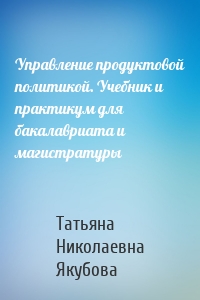 Управление продуктовой политикой. Учебник и практикум для бакалавриата и магистратуры

Татьяна Николаевна Якубова